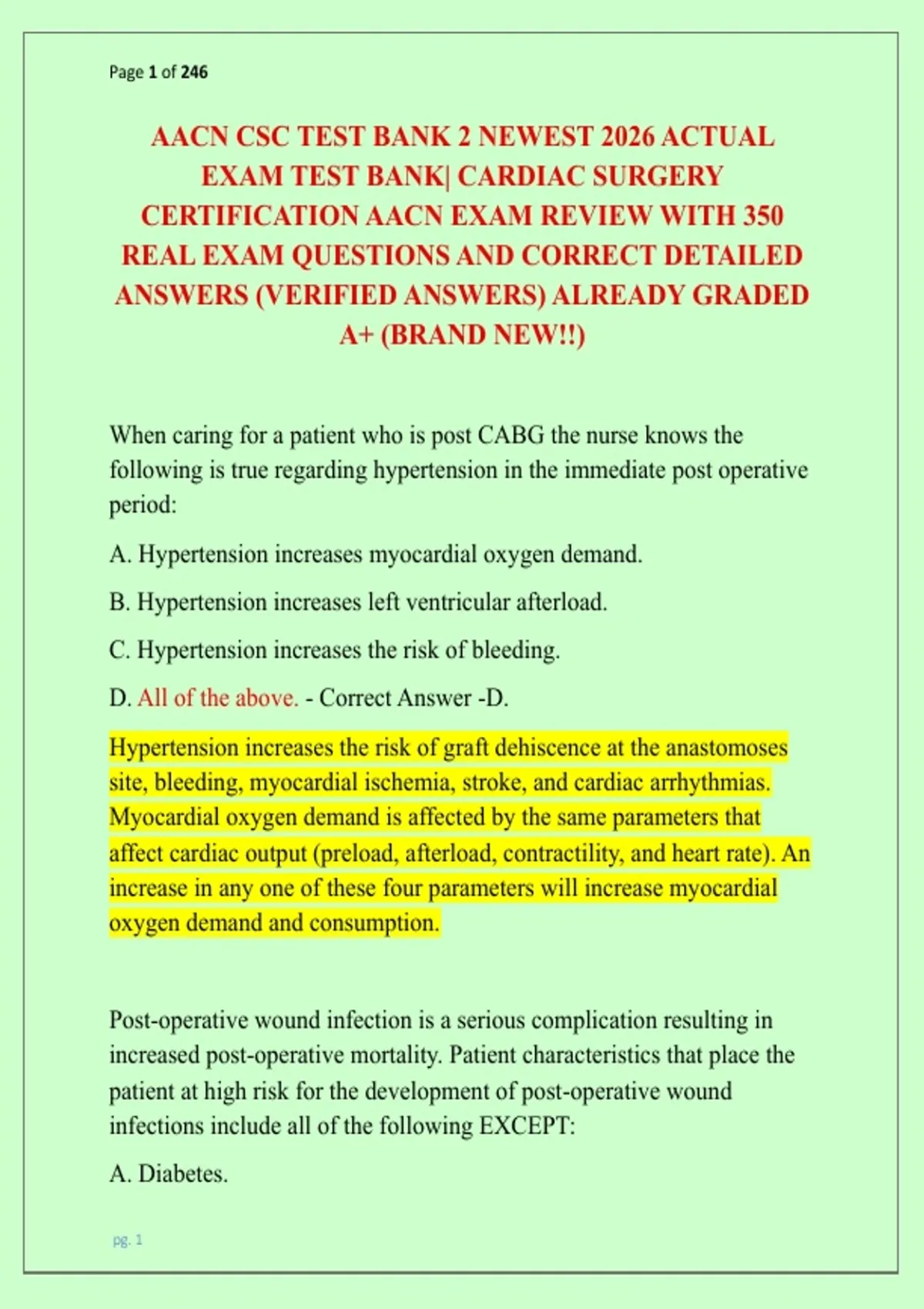 Page 1 of 246

AACN CSC TEST BANK 2 NEWEST 2026 ACTUAL EXAM TEST BANK| CARDIAC SURGERY CERTIFICATION AACN EXAM REVIEW WITH 350 REAL EXAM QUESTIONS AND CORRECT DETAILED ANSWERS (VERIFIED ANSWERS) ALREADY GRADED A+ (BRAND NEW!!)

When caring for a patient who is post CABG the nurse knows the following is true regarding hypertension in the immediate post operative period:

A. Hypertension increases myocardial oxygen demand.

B. Hypertension increases left ventricular afterload.

C. Hypertension increases the risk of bleeding.

D. All of the above. - Correct Answer -D.

Hypertension increases the risk of graft dehiscence at the anastomoses site, bleeding, myocardial ischemia, stroke, and cardiac arrhythmias. Myocardial oxygen demand is affected by the same parameters that affect cardiac output (preload, afterload, contractility, and heart rate). An increase in any one of these four parameters will increase myocardial oxygen demand and consumption.

Post-operative wound infection is a serious complication resulting in increased post-operative mortality. Patient characteristics that place the patient at high risk for the development of post-operative wound infections include all of the following EXCEPT:

A. Diabetes.

pg. 1